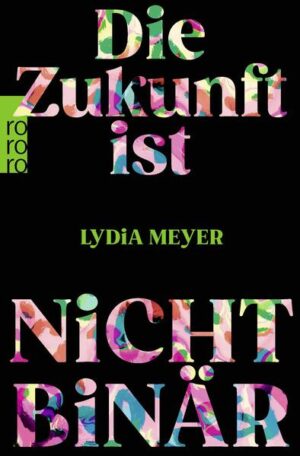 Die Zukunft ist

ro
ro
ro

LYDiA MEYER

NiCHT BiNÄR